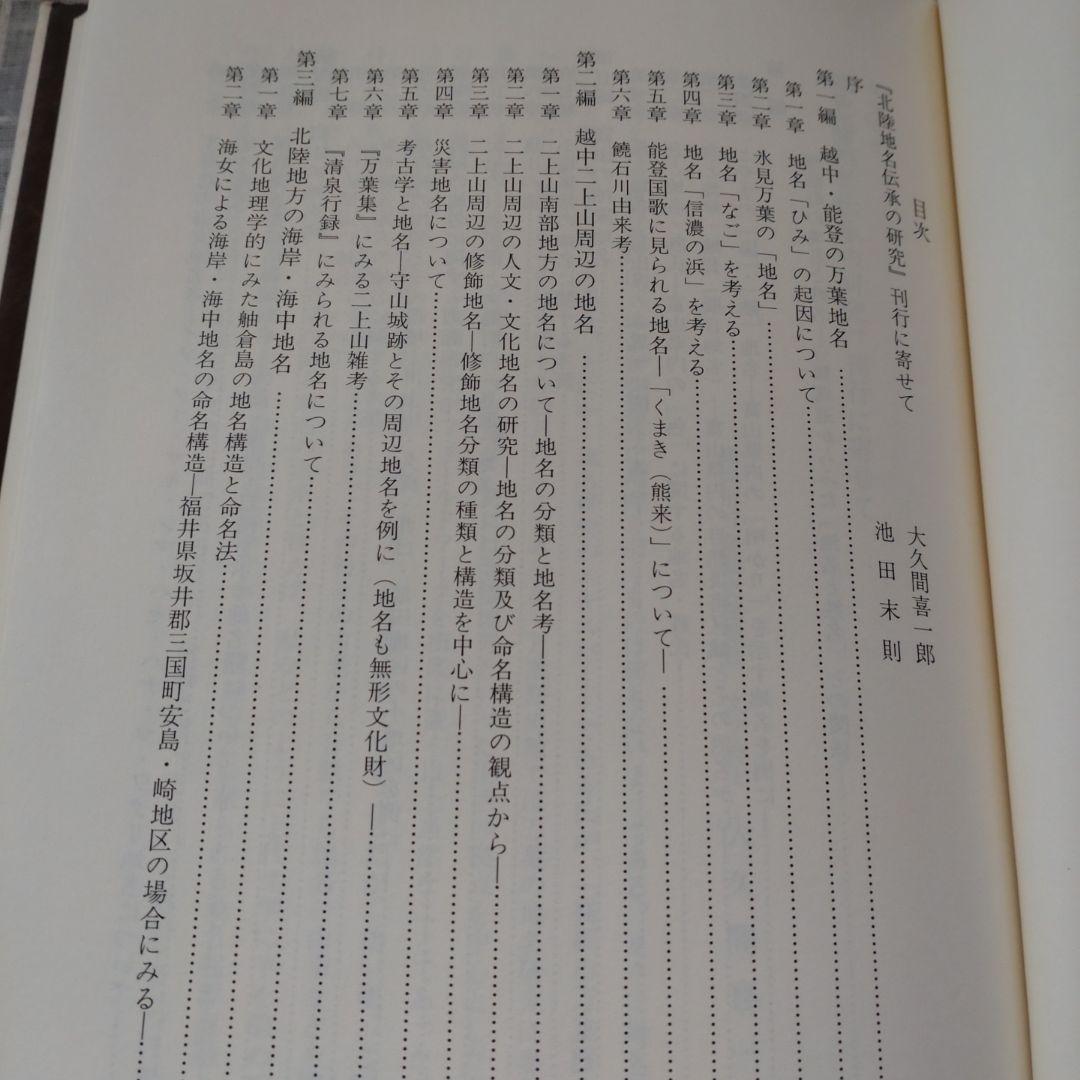 目次

『北陸地名伝承の研究』刊行に寄せて　大久間喜一郎

序　池田末則

第一編　越中・能登の万葉地名
第一章　地名「ひみ」の起因について
第二章　氷見万葉の「地名」
第三章　地名「なご」を考える
第四章　地名「信濃の浜」を考える
第五章　能登国歌に見られる地名―「くまき（熊来）」について―
第六章　饒石川由来考

第二編　越中二上山周辺の地名
第一章　二上山南部地方の地名について―地名の分類と地名考―
第二章　二上山周辺の人文・文化地名の研究―地名の分類及び命名構造の観点から―
第三章　二上山周辺の修飾地名―修飾地名分類の種類と構造を中心に―
第四章　災害地名について
第五章　考古学と地名―守山城跡とその周辺地名を例に（地名も無形文化財）―
第六章　『万葉集』にみる二上山雑考
第七章　『清泉行録』にみられる地名について

第三編　北陸地方の海岸・海中地名
第一章　文化地理学的にみた舳倉島の地名構造と命名法
第二章　海女による海岸・海中地名の命名構造―福井県坂井郡三国町安島・崎地区の場合にみる―